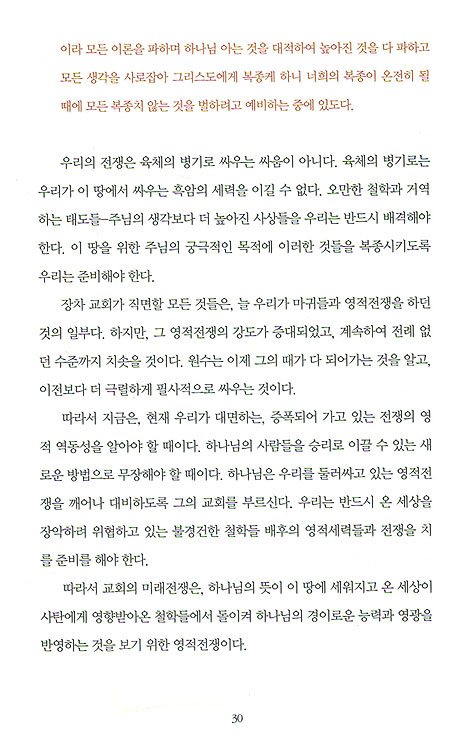 이라 모든 이론을 파하며 하나님 아는 것을 대적하여 높아진 것을 다 파하고 모든 생각을 사로잡아 그리스도에게 복종케 하니 너희의 복종이 온전히 될 때에 모든 복종치 않는 것을 벌하려고 예비하는 중에 있도다.

우리의 전쟁은 육체의 병기로 싸우는 싸움이 아니다. 육체의 병기로는 우리가 이 땅에서 싸우는 흑암의 세력을 이길 수 없다. 오만한 철학과 거역하는 태도들–주님의 생각보다 더 높아진 사상들을 우리는 반드시 배격해야 한다. 이 땅을 위한 주님의 궁극적인 목적에 이러한 것들을 복종시키도록 우리는 준비해야 한다.

장차 교회가 직면할 모든 것들은, 늘 우리가 마귀들과 영적전쟁을 하던 것의 일부다. 하지만, 그 영적전쟁의 강도가 증대되었고, 계속하여 전례 없던 수준까지 치솟을 것이다. 원수는 이제 그의 때가 다 되어가는 것을 알고, 이전보다 더 극렬하게 필사적으로 싸우는 것이다.

따라서 지금은, 현재 우리가 대면하는, 증폭되어 가고 있는 전쟁의 영적 역동성을 알아야 할 때이다. 하나님의 사람들을 승리로 이끌 수 있는 새로운 방법으로 무장해야 할 때이다. 하나님은 우리를 둘러싸고 있는 영적전쟁을 깨어나 대비하도록 그의 교회를 부르신다. 우리는 반드시 온 세상을 장악하려 위협하고 있는 불경건한 철학들 배후의 영적세력들과 전쟁을 치를 준비를 해야 한다.

따라서 교회의 미래전쟁은, 하나님의 뜻이 이 땅에 세워지고 온 세상이 사탄에게 영향받아온 철학들에서 돌이켜 하나님의 경이로운 능력과 영광을 반영하는 것을 보기 위한 영적전쟁이다.

30